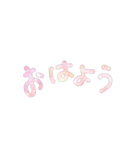 おはよう